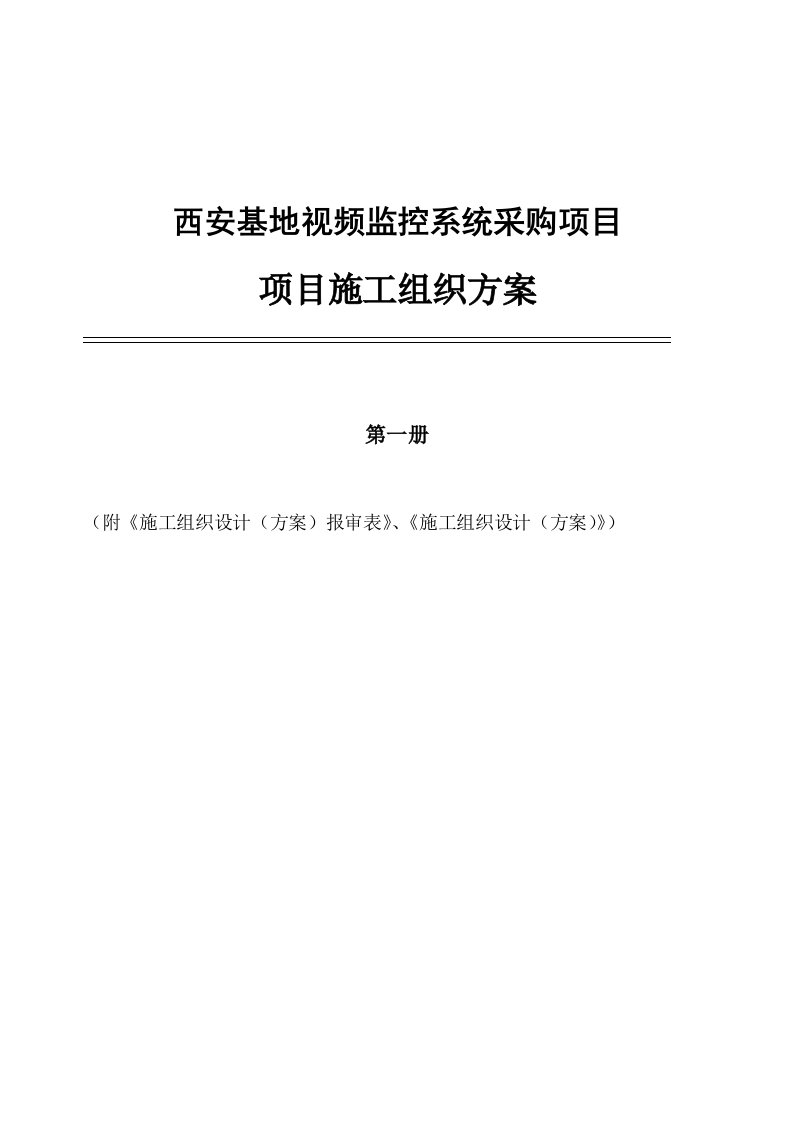 西安基地视频监控系统采购项目

项目施工组织方案

第一册

（附《施工组织设计（方案）报审表》、《施工组织设计（方案）》）